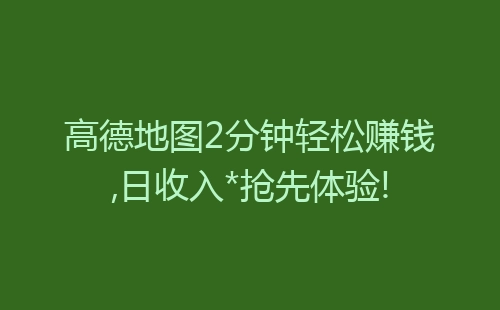 高德地图2分钟轻松赚钱,日收入*抢先体验!